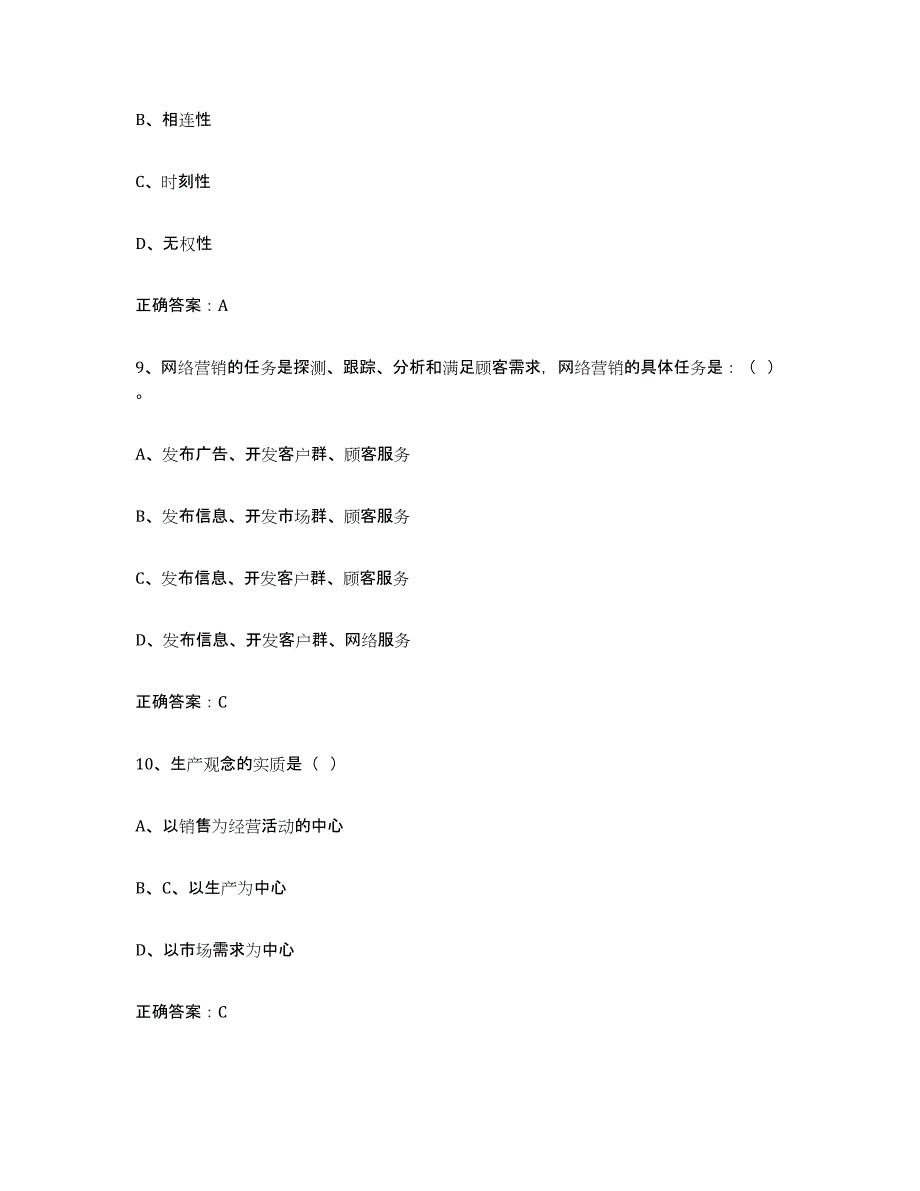 B、相连性

C、时刻性

D、无权性

正确答案：A

9、网络营销的任务是探测、跟踪、分析和满足顾客需求，网络营销的具体任务是：（ ）。

A、发布广告、开发客户群、顾客服务

B、发布信息、开发市场群、顾客服务

C、发布信息、开发客户群、顾客服务

D、发布信息、开发客户群、网络服务

正确答案：C

10、生产观念的实质是（ ）

A、以销售为经营活动的中心

B、C、以生产为中心

D、以市场需求为中心

正确答案：C